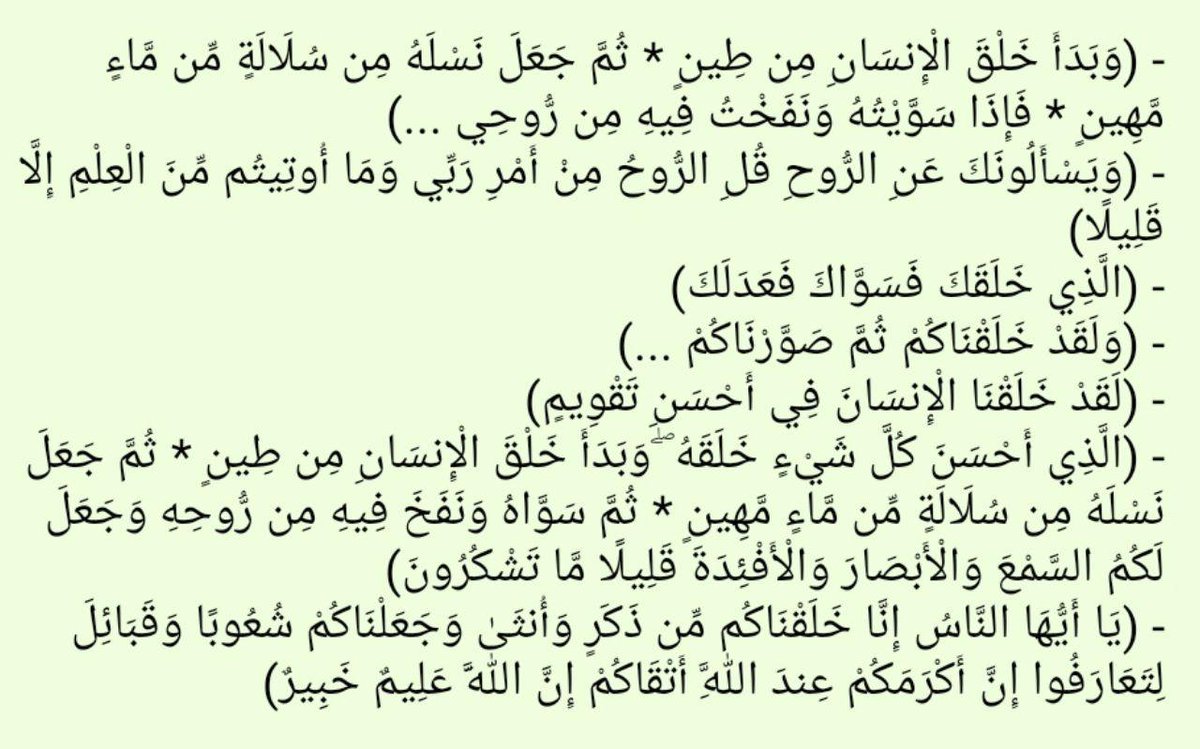 - (وَبَدَأَ خَلْقَ الْإِنسَانِ مِن طِينٍ * ثُمَّ جَعَلَ نَسْلَهُ مِن سُلَالَةٍ مِّن مَّاءٍ مَّهِينٍ * فَإِذَا سَوَّيْتُهُ وَنَفَخْتُ فِيهِ مِن رُّوحِي ...)
- (وَيَسْأَلُونَكَ عَنِ الرُّوحِ قُلِ الرُّوحُ مِنْ أَمْرِ رَبِّي وَمَا أُوتِيتُم مِّنَ الْعِلْمِ إِلَّا قَلِيلًا)
- (الَّذِي خَلَقَكَ فَسَوَّاكَ فَعَدَلَكَ)
- (وَلَقَدْ خَلَقْنَاكُمْ ثُمَّ صَوَّرْنَاكُمْ ...)
- (لَقَدْ خَلَقْنَا الْإِنسَانَ فِي أَحْسَنِ تَقْوِيمٍ)
- (الَّذِي أَحْسَنَ كُلَّ شَيْءٍ خَلَقَهُ ۖ وَبَدَأَ خَلْقَ الْإِنسَانِ مِن طِينٍ * ثُمَّ جَعَلَ نَسْلَهُ مِن سُلَالَةٍ مِّن مَّاءٍ مَّهِينٍ * ثُمَّ سَوَّاهُ وَنَفَخَ فِيهِ مِن رُّوحِهِ وَجَعَلَ لَكُمُ السَّمْعَ وَالْأَبْصَارَ وَالْأَفْئِدَةَ قَلِيلًا مَّا تَشْكُرُونَ)
- (يَا أَيُّهَا النَّاسُ إِنَّا خَلَقْنَاكُم مِّن ذَكَرٍ وَأُنثَىٰ وَجَعَلْنَاكُمْ شُعُوبًا وَقَبَائِلَ لِتَعَارَفُوا إِنَّ أَكْرَمَكُمْ عِندَ اللَّهِ أَتْقَاكُمْ إِنَّ اللَّهَ عَلِيمٌ خَبِيرٌ)